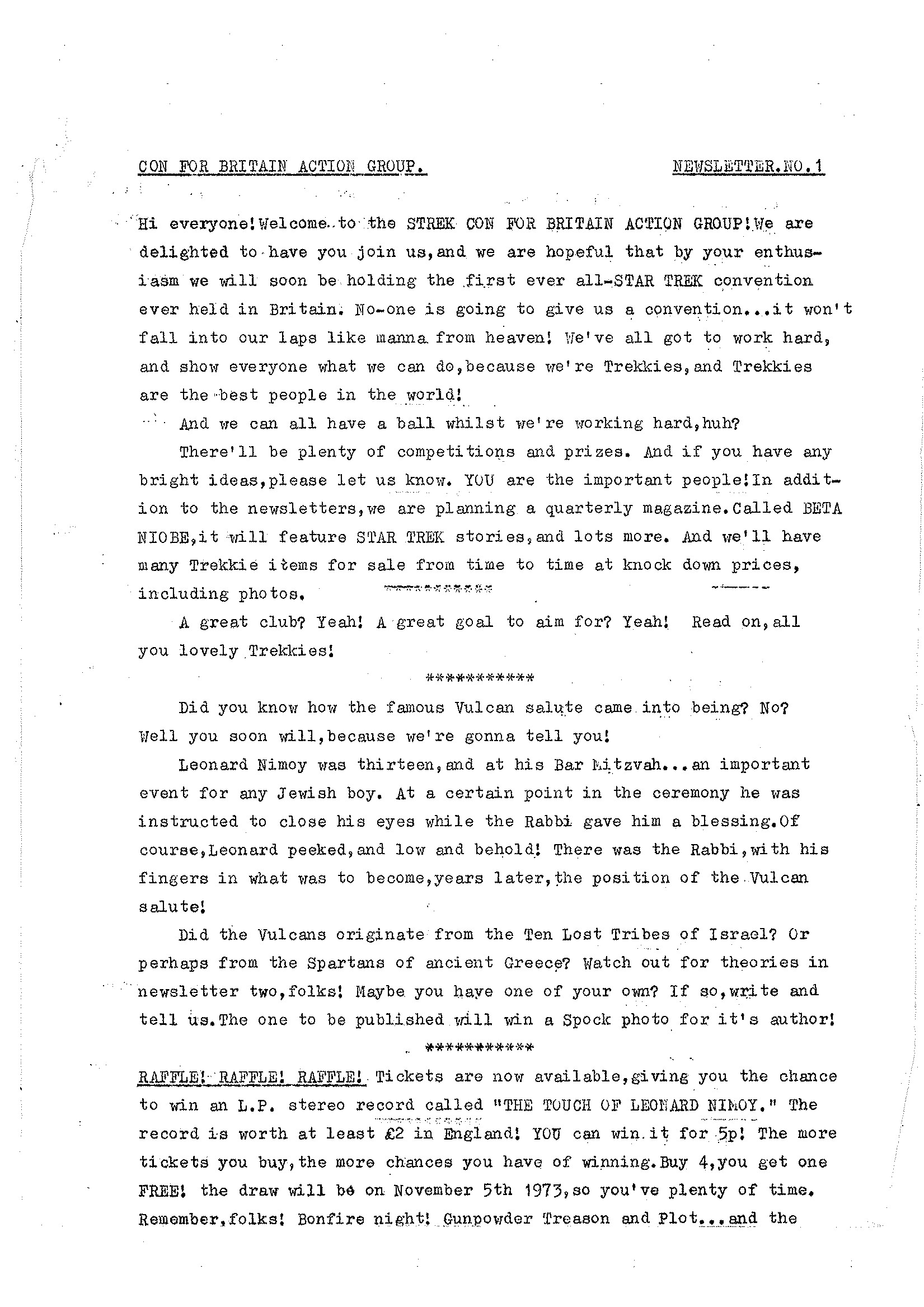 CON FOR BRITAIN ACTION GROUP. NEWSLETTER.NO.1

Hi everyone!Welcome to the STREK CON FOR BRITAIN ACTION GROUP!We are delighted to have you join us,and we are hopeful that by your enthusiasm we will soon be holding the first ever all-STAR TREK convention ever held in Britain. No-one is going to give us a convention...it won't fall into our laps like manna from heaven! We've all got to work hard, and show everyone what we can do,because we're Trekkies,and Trekkies are the best people in the world!

And we can all have a ball whilst we're working hard,huh?

There'll be plenty of competitions and prizes. And if you have any bright ideas,please let us know. YOU are the important people!In addition to the newsletters,we are planning a quarterly magazine.Called BETA NIOBE,it will feature STAR TREK stories,and lots more. And we'll have many Trekkie items for sale from time to time at knock down prices, including photos.

A great club? Yeah! A great goal to aim for? Yeah! Read on,all you lovely Trekkies!

***********

Did you know how the famous Vulcan salute came into being? No? Well you soon will,because we're gonna tell you!

Leonard Nimoy was thirteen,and at his Bar Mitzvah...an important event for any Jewish boy. At a certain point in the ceremony he was instructed to close his eyes while the Rabbi gave him a blessing.Of course,Leonard peeked,and low and behold! There was the Rabbi,with his fingers in what was to become,years later,the position of the Vulcan salute!

Did the Vulcans originate from the Ten Lost Tribes of Israel? Or perhaps from the Spartans of ancient Greece? Watch out for theories in newsletter two,folks! Maybe you have one of your own? If so,write and tell us.The one to be published will win a Spock photo for it's author!

***********

RAFFLE! RAFFLE! RAFFLE! Tickets are now available,giving you the chance to win an L.P. stereo record called "THE TOUCH OF LEONARD NIMOY." The record is worth at least £2 in England! YOU can win it for 5p! The more tickets you buy,the more chances you have of winning.Buy 4,you get one FREE! the draw will be on November 5th 1973,so you've plenty of time. Remember,folks! Bonfire night! Gunpowder Treason and Plot...and the